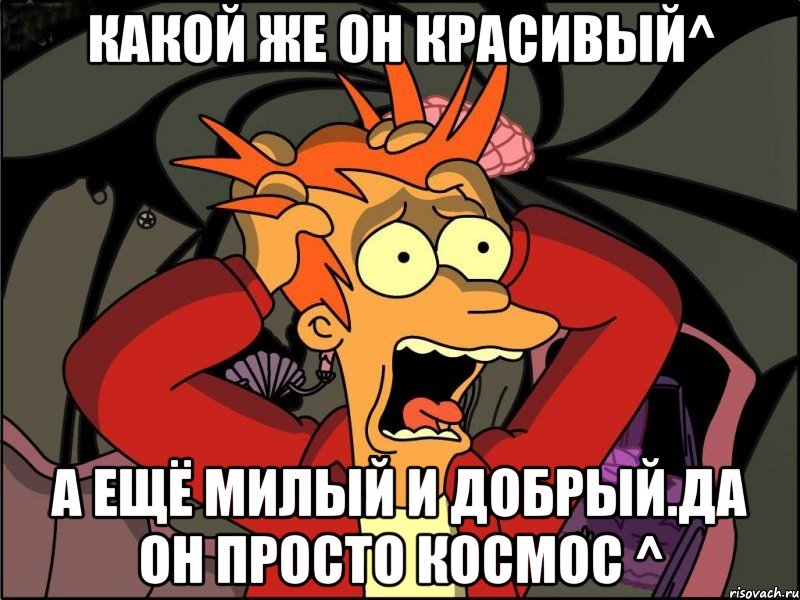 КАКОЙ ЖЕ ОН КРАСИВЫЙ^

А ЕЩЁ МИЛЫЙ И ДОБРЫЙ.ДА ОН ПРОСТО КОСМОС ^

risovach.ru